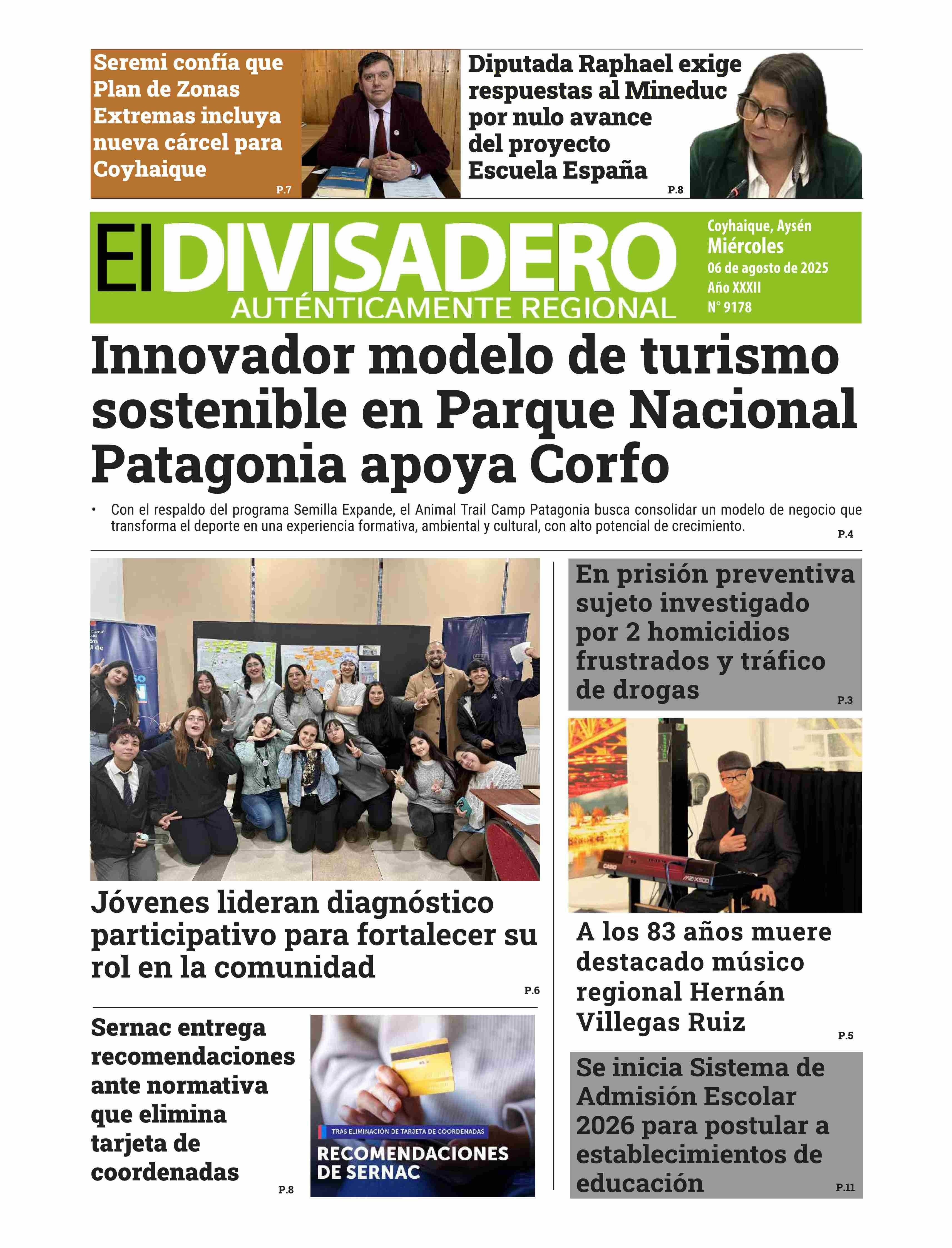 Seremi confía que Plan de Zonas Extremas incluya nueva cárcel para Coyhaique
P.7

Diputada Raphael exige respuestas al Mineduc por nulo avance del proyecto Escuela España
P.8

El DIVISADERO
AUTÉNTICAMENTE REGIONAL

Coyhaique, Aysén
Miércoles
06 de agosto de 2025
Año XXXII
N° 9178

Innovador modelo de turismo sostenible en Parque Nacional Patagonia apoya Corfo

• Con el respaldo del programa Semilla Expande, el Animal Trail Camp Patagonia busca consolidar un modelo de negocio que transforma el deporte en una experiencia formativa, ambiental y cultural, con alto potencial de crecimiento.
P.4

Jóvenes lideran diagnóstico participativo para fortalecer su rol en la comunidad
P.6

Sernac entrega recomendaciones ante normativa que elimina tarjeta de coordenadas
P.8

TRAS ELIMINACIÓN DE TARJETA DE COORDENADAS
RECOMENDACIONES DE SERNAC

En prisión preventiva sujeto investigado por 2 homicidios frustrados y tráfico de drogas
P.3

A los 83 años muere destacado músico regional Hernán Villegas Ruiz
P.5

Se inicia Sistema de Admisión Escolar 2026 para postular a establecimientos de educación
P.11